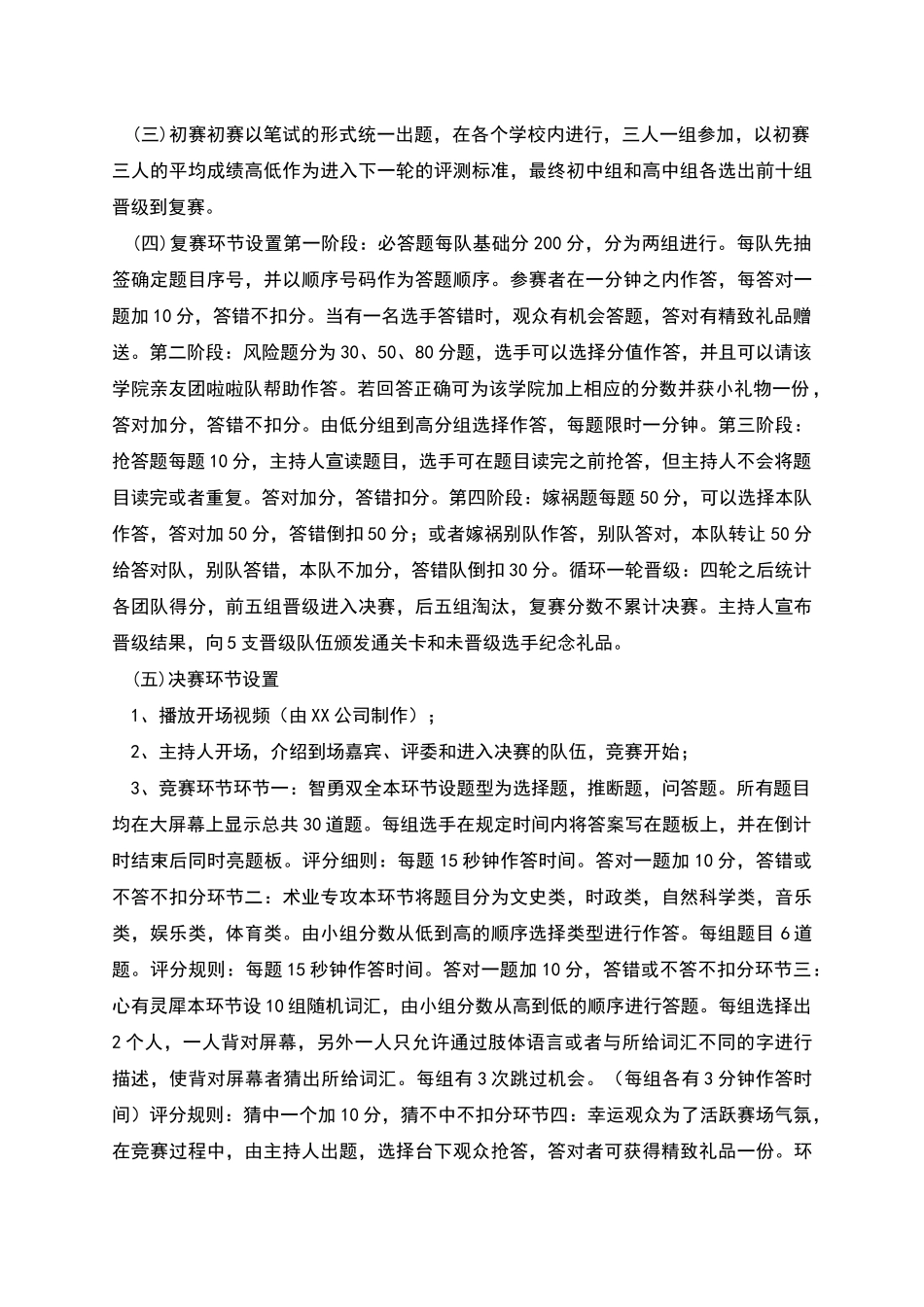 (三)初赛初赛以笔试的形式统一出题，在各个学校内进行，三人一组参加，以初赛三人的平均成绩高低作为进入下一轮的评测标准，最终初中组和高中组各选出前十组晋级到复赛。

(四)复赛环节设置第一阶段：必答题每队基础分200分，分为两组进行。每队先抽签确定题目序号，并以顺序号码作为答题顺序。参赛者在一分钟之内作答，每答对一题加10分，答错不扣分。当有一名选手答错时，观众有机会答题，答对有精致礼品赠送。第二阶段：风险题分为30、50、80分题，选手可以选择分值作答，并且可以请该学院亲友团啦啦队帮助作答。若回答正确可为该学院加上相应的分数并获小礼物一份，答对加分，答错不扣分。由低分组到高分组选择作答，每题限时一分钟。第三阶段：抢答题每题10分，主持人宣读题目，选手可在题目读完之前抢答，但主持人不会将题目读完或者重复。答对加分，答错扣分。第四阶段：嫁祸题每题50分，可以选择本队作答，答对加50分，答错倒扣50分；或者嫁祸别队作答，别队答对，本队转让50分给答对队，别队答错，本队不加分，答错队倒扣30分。循环一轮晋级：四轮之后统计各团队得分，前五组晋级进入决赛，后五组淘汰，复赛分数不累计决赛。主持人宣布晋级结果，向5支晋级队伍颁发通关卡和未晋级选手纪念礼品。

(五)决赛环节设置

1、播放开场视频（由XX公司制作）；

2、主持人开场，介绍到场嘉宾、评委和进入决赛的队伍，竞赛开始；

3、竞赛环节环节一：智勇双全本环节设题型为选择题，推断题，问答题。所有题目均在大屏幕上显示总共30道题。每组选手在规定时间内将答案写在题板上，并在倒计时结束后同时亮题板。评分细则：每题15秒钟作答时间。答对一题加10分，答错或不答不扣分环节二：术业专攻本环节将题目分为文史类，时政类，自然科学类，音乐类，娱乐类，体育类。由小组分数从低到高的顺序选择类型进行作答。每组题目6道题。评分规则：每题15秒钟作答时间。答对一题加10分，答错或不答不扣分环节三：心有灵犀本环节设10组随机词汇，由小组分数从高到低的顺序进行答题。每组选择出2个人，一人背对屏幕，另外一人只允许通过肢体语言或者与所给词汇不同的字进行描述，使背对屏幕者猜出所给词汇。每组有3次跳过机会。（每组各有3分钟作答时间）评分规则：猜中一个加10分，猜不中不扣分环节四：幸运观众为了活跃赛场气氛，在竞赛过程中，由主持人出题，选择台下观众抢答，答对者可获得精致礼品一份。环